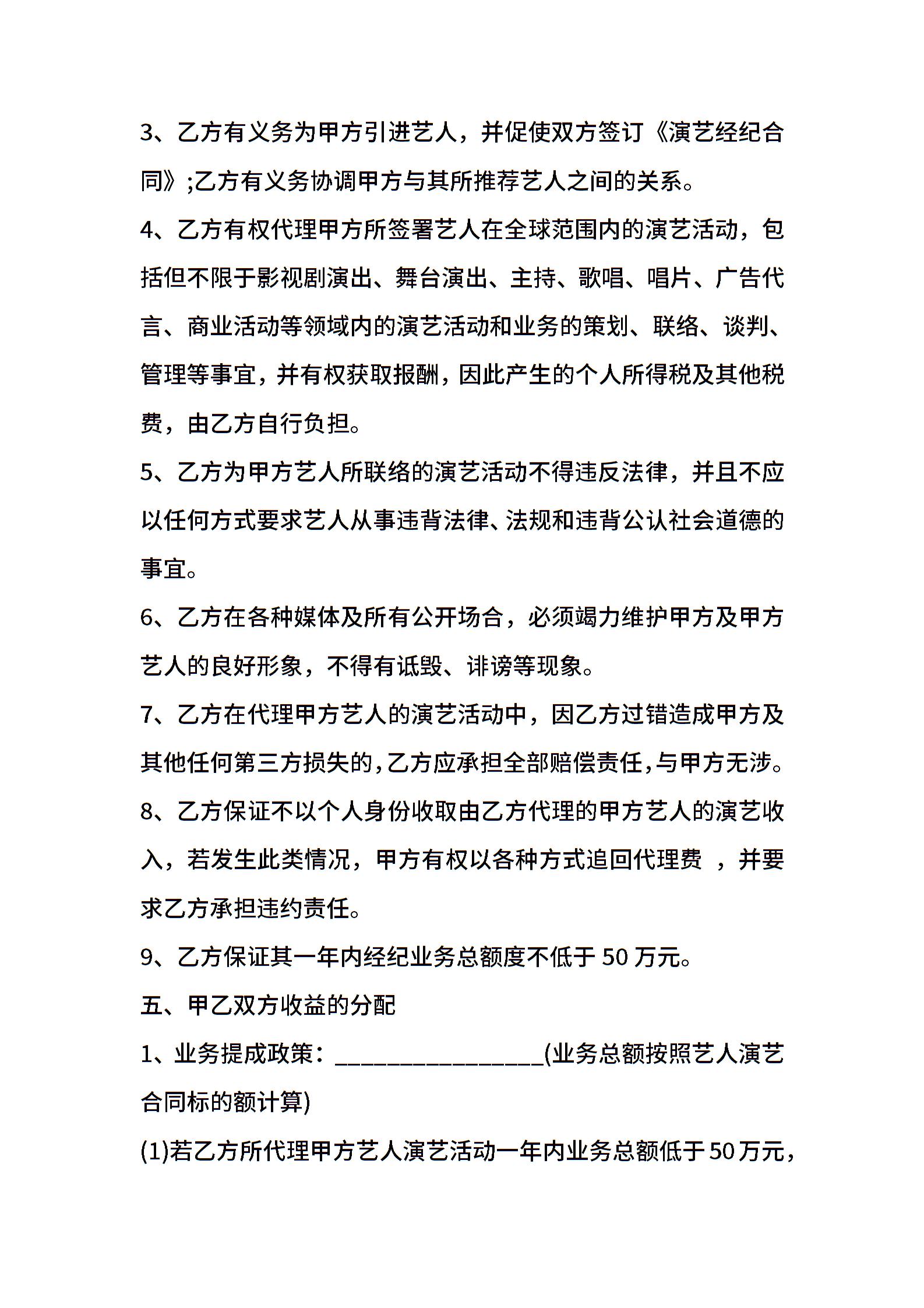 3、乙方有义务为甲方引进艺人，并促使双方签订《演艺经纪合同》;乙方有义务协调甲方与其所推荐艺人之间的关系。

4、乙方有权代理甲方所签署艺人在全球范围内的演艺活动，包括但不限于影视剧演出、舞台演出、主持、歌唱、唱片、广告代言、商业活动等领域内的演艺活动和业务的策划、联络、谈判、管理等事宜，并有权获取报酬，因此产生的个人所得税及其他税费，由乙方自行负担。

5、乙方为甲方艺人所联络的演艺活动不得违反法律，并且不应以任何方式要求艺人从事违背法律、法规和违背公认社会道德的事宜。

6、乙方在各种媒体及所有公开场合，必须竭力维护甲方及甲方艺人的良好形象，不得有诋毁、诽谤等现象。

7、乙方在代理甲方艺人的演艺活动中，因乙方过错造成甲方及其他任何第三方损失的，乙方应承担全部赔偿责任，与甲方无涉。

8、乙方保证不以个人身份收取由乙方代理的甲方艺人的演艺收入，若发生此类情况，甲方有权以各种方式追回代理费 ，并要求乙方承担违约责任。

9、乙方保证其一年内经纪业务总额度不低于 50 万元。

五、甲乙双方收益的分配

1、业务提成政策：________________(业务总额按照艺人演艺合同标的额计算)

(1)若乙方所代理甲方艺人演艺活动一年内业务总额低于50万元，